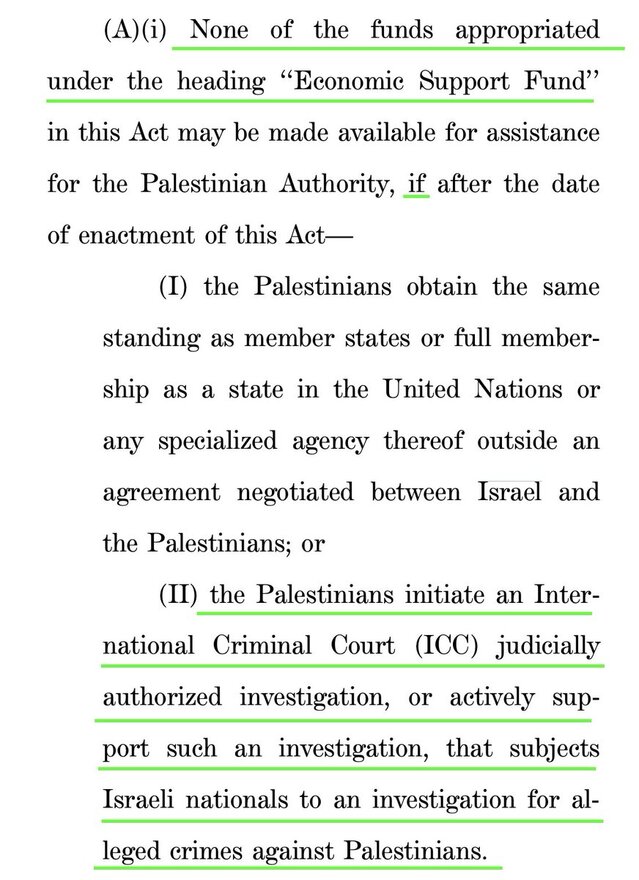 (A)(i) None of the funds appropriated under the heading "Economic Support Fund" in this Act may be made available for assistance for the Palestinian Authority, if after the date of enactment of this Act—

(I) the Palestinians obtain the same standing as member states or full membership as a state in the United Nations or any specialized agency thereof outside an agreement negotiated between Israel and the Palestinians; or

(II) the Palestinians initiate an International Criminal Court (ICC) judicially authorized investigation, or actively support such an investigation, that subjects Israeli nationals to an investigation for alleged crimes against Palestinians.